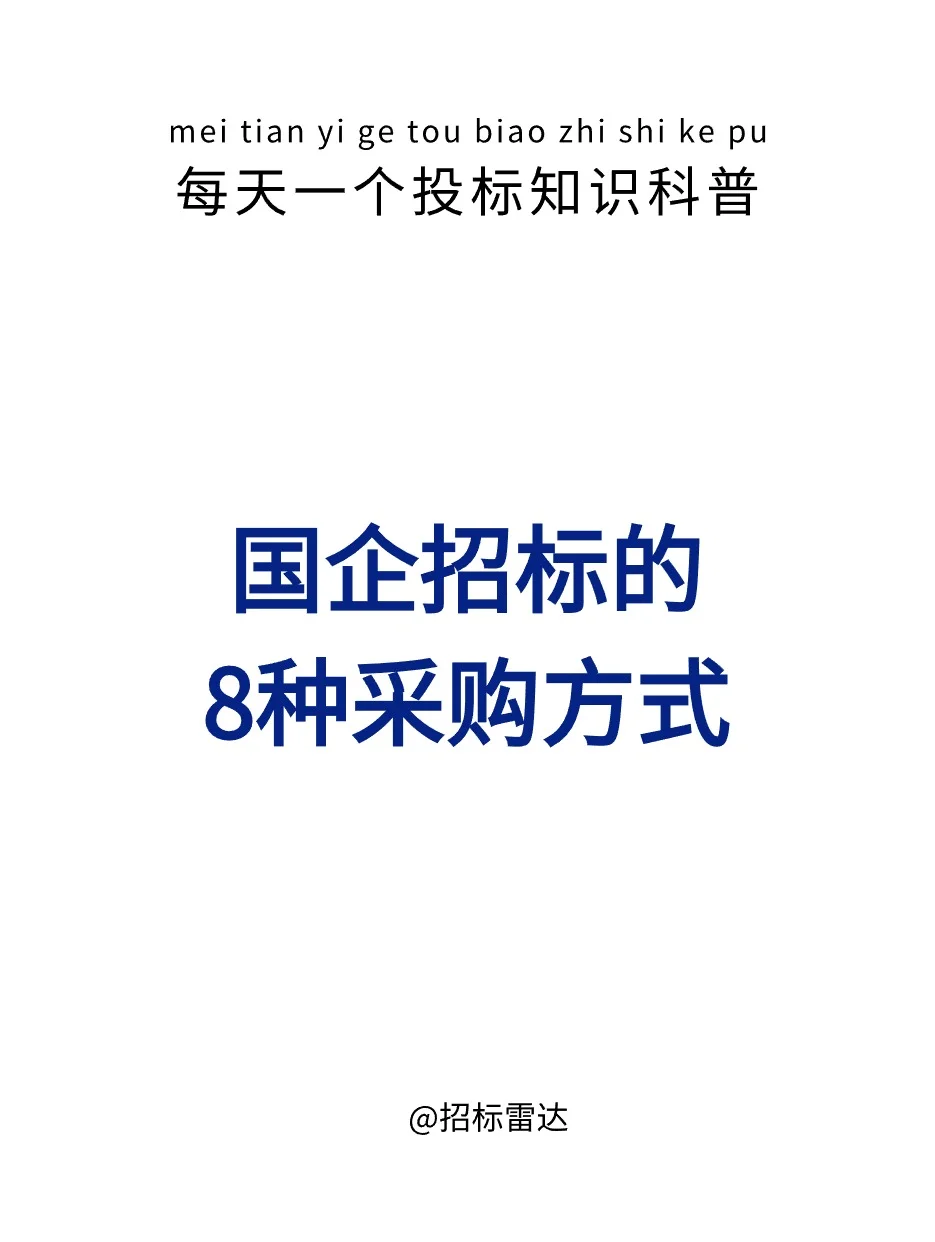 mei tian yi ge tou biao zhi shi ke pu
每天一个投标知识科普

国企招标的
8种采购方式

@招标雷达